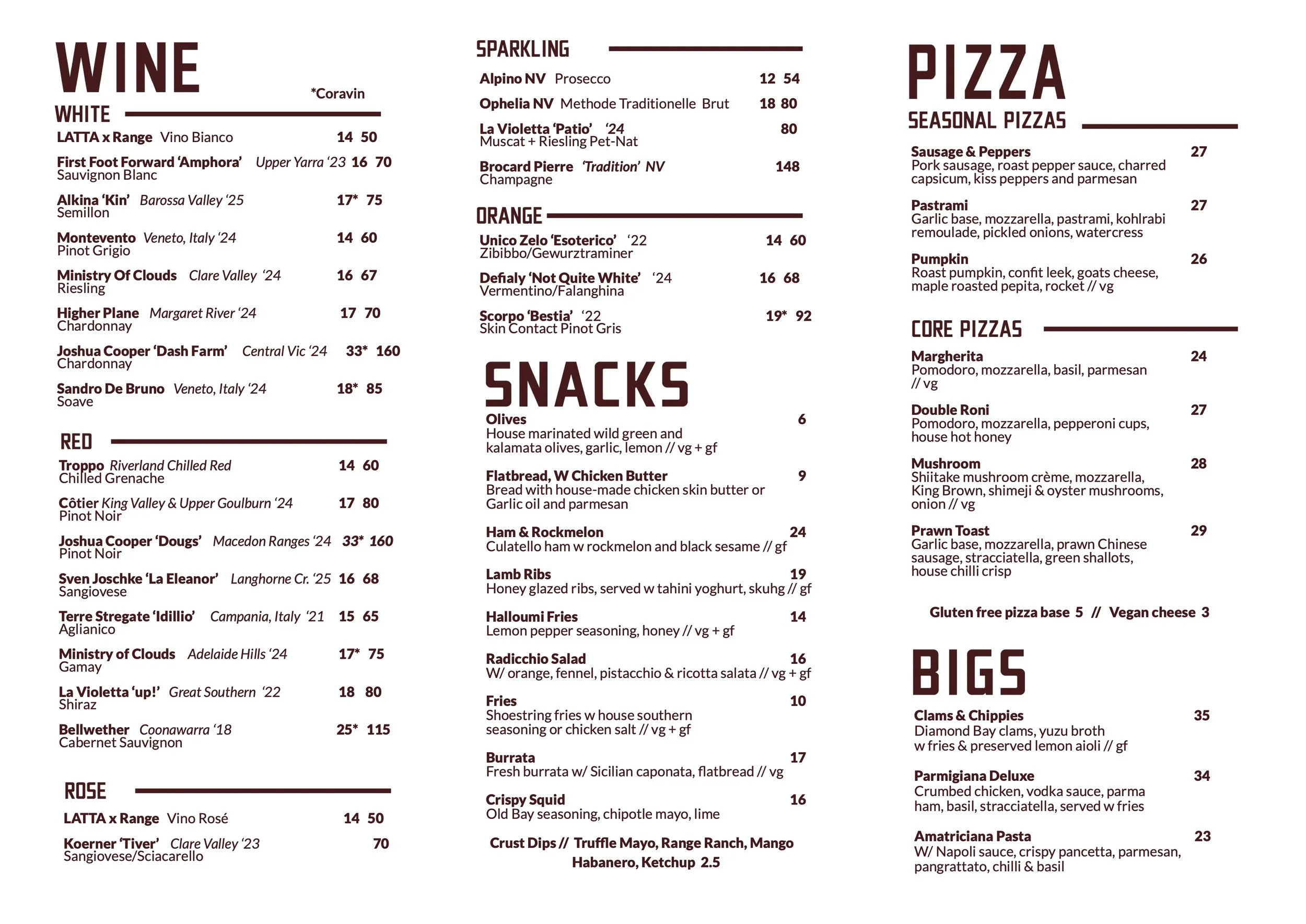 WINE

*Coravin

WHITE

LATTA x Range Vino Bianco 14 50

First Foot Forward 'Amphora' Upper Yarra '23 16 70
Sauvignon Blanc

Alkina 'Kin' Barossa Valley '25 17* 75
Semillon

Montevento Veneto, Italy '24 14 60
Pinot Grigio

Ministry Of Clouds Clare Valley '24 16 67
Riesling

Higher Plane Margaret River '24 17 70
Chardonnay

Joshua Cooper 'Dash Farm' Central Vic '24 33* 160
Chardonnay

Sandro De Bruno Veneto, Italy '24 18* 85
Soave

RED

Troppo Riverland Chilled Red 14 60
Chilled Grenache

Côtier King Valley & Upper Goulburn '24 17 80
Pinot Noir

Joshua Cooper 'Dougs' Macedon Ranges '24 33* 160
Pinot Noir

Sven Joschke 'La Eleanor' Langhorne Cr. '25 16 68
Sangiovese

Terre Stregate 'Idillio' Campania, Italy '21 15 65
Aglianico

Ministry of Clouds Adelaide Hills '24 17* 75
Gamay

La Violetta 'up!' Great Southern '22 18 80
Shiraz

Bellwether Coonawarra '18 25* 115
Cabernet Sauvignon

ROSE

LATTA x Range Vino Rosé 14 50

Koerner 'Tiver' Clare Valley '23 70
Sangiovese/Sciacarello

SPARKLING

Alpino NV Prosecco 12 54

Ophelia NV Methode Traditionelle Brut 18 80

La Violetta 'Patio' '24 80
Muscat + Riesling Pet-Nat

Brocard Pierre 'Tradition' NV 148
Champagne

ORANGE

Unico Zelo 'Esoterico' '22 14 60
Zibibbo/Gewurztraminer

Defialy 'Not Quite White' '24 16 68
Vermentino/Falanghina

Scorpo 'Bestia' '22 19* 92
Skin Contact Pinot Gris

SNACKS

Olives 6
House marinated wild green and kalamata olives, garlic, lemon // vg + gf

Flatbread, W Chicken Butter 9
Bread with house-made chicken skin butter or Garlic oil and parmesan

Ham & Rockmelon 24
Culatello ham w rockmelon and black sesame // gf

Lamb Ribs 19
Honey glazed ribs, served w tahini yoghurt, skuhg // gf

Halloumi Fries 14
Lemon pepper seasoning, honey // vg + gf

Radicchio Salad 16
W/ orange, fennel, pistacchio & ricotta salata // vg + gf

Fries 10
Shoestring fries w house southern seasoning or chicken salt // vg + gf

Burrata 17
Fresh burrata w/ Sicilian caponata, flatbread // vg

Crispy Squid 16
Old Bay seasoning, chipotle mayo, lime

Crust Dips // Truffle Mayo, Range Ranch, Mango Habanero, Ketchup 2.5

PIZZA

SEASONAL PIZZAS

Sausage & Peppers 27
Pork sausage, roast pepper sauce, charred capsicum, kiss peppers and parmesan

Pastrami 27
Garlic base, mozzarella, pastrami, kohlrabi remoulade, pickled onions, watercress

Pumpkin 26
Roast pumpkin, confit leek, goats cheese, maple roasted pepita, rocket // vg

CORE PIZZAS

Margherita 24
Pomodoro, mozzarella, basil, parmesan // vg

Double Roni 27
Pomodoro, mozzarella, pepperoni cups, house hot honey

Mushroom 28
Shiitake mushroom crème, mozzarella, King Brown, shimeji & oyster mushrooms, onion // vg

Prawn Toast 29
Garlic base, mozzarella, prawn Chinese sausage, stracciatella, green shallots, house chilli crisp

Gluten free pizza base 5 // Vegan cheese 3

BIGS

Clams & Chippies 35
Diamond Bay clams, yuzu broth w fries & preserved lemon aioli // gf

Parmigiana Deluxe 34
Crumbed chicken, vodka sauce, parma ham, basil, stracciatella, served w fries

Amatriciana Pasta 23
W/ Napoli sauce, crispy pancetta, parmesan, pangrattato, chilli & basil